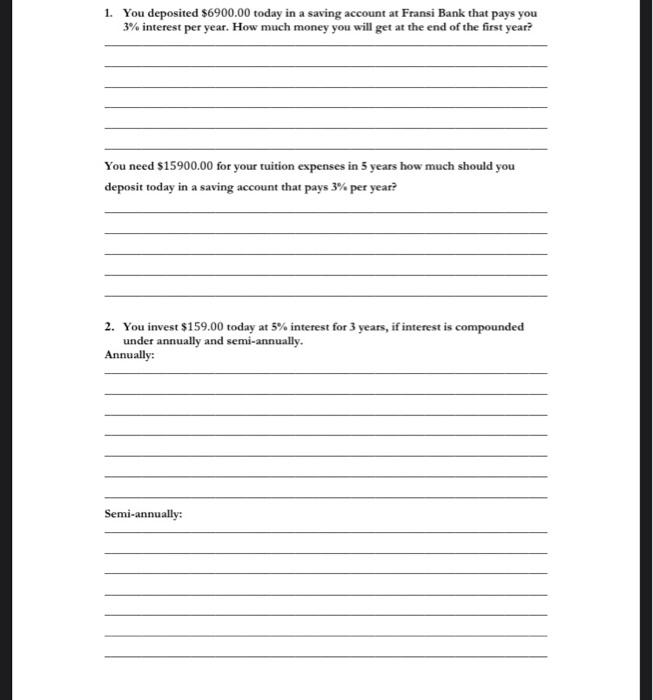 1. You deposited \$6900.00 today in a saving account at Fransi Bank that pays you 3% interest per year. How much money you will get at the end of the first year?

You need \$15900.00 for your tuition expenses in 5 years how much should you deposit today in a saving account that pays 3% per year?

2. You invest \$159.00 today at 5% interest for 3 years, if interest is compounded under annually and semi-annually.

Annually:

Semi-annually: